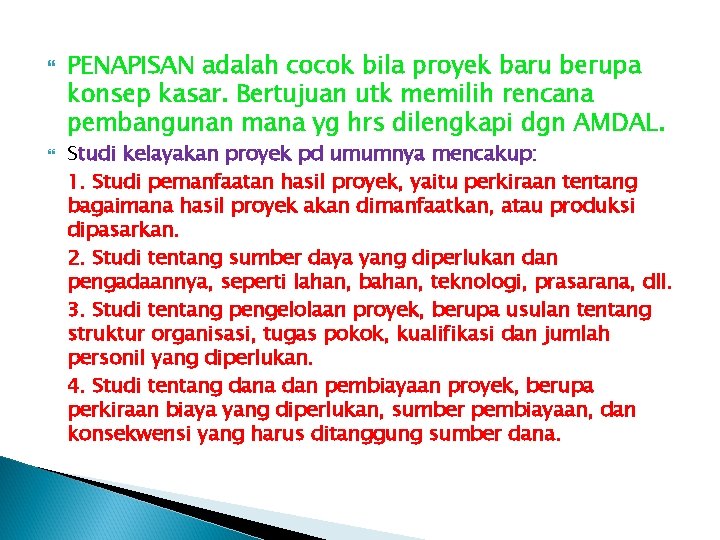 PENAPISAN adalah cocok bila proyek baru berupa konsep kasar. Bertujuan utk memilih rencana pembangunan mana yg hrs dilengkapi dgn AMDAL.

Studi kelayakan proyek pd umumnya mencakup:

1. Studi pemanfaatan hasil proyek, yaitu perkiraan tentang bagaimana hasil proyek akan dimanfaatkan, atau produksi dipasarkan.

2. Studi tentang sumber daya yang diperlukan dan pengadaannya, seperti lahan, bahan, teknologi, prasarana, dll.

3. Studi tentang pengelolaan proyek, berupa usulan tentang struktur organisasi, tugas pokok, kualifikasi dan jumlah personil yang diperlukan.

4. Studi tentang dana dan pembiayaan proyek, berupa perkiraan biaya yang diperlukan, sumber pembiayaan, dan konsekwensi yang harus ditanggung sumber dana.